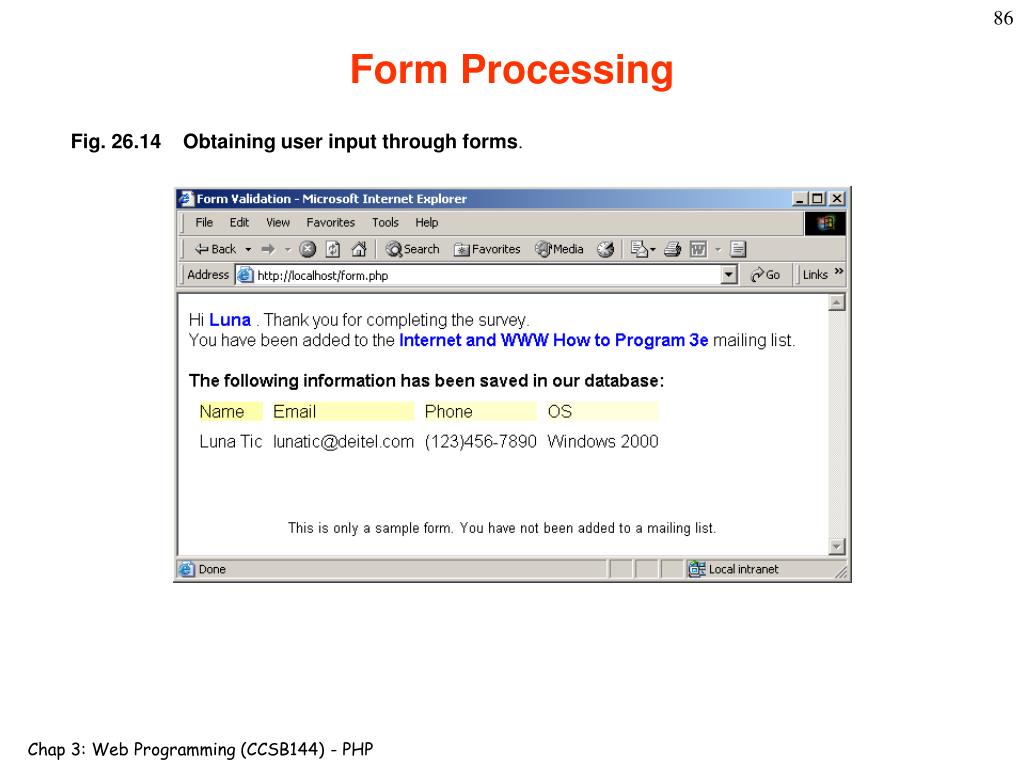 86

Form Processing

Fig. 26.14 Obtaining user input through forms.

Form Validation - Microsoft Internet Explorer

File Edit View Favorites Tools Help

Back Search Favorites Media

Address http://localhost/form.php Go Links »

Hi Luna . Thank you for completing the survey.
You have been added to the Internet and WWW How to Program 3e mailing list.

The following information has been saved in our database:

| Name | Email | Phone | OS |
|---|---|---|---|
| Luna Tic | lunatic@deitel.com | (123)456-7890 | Windows 2000 |

This is only a sample form. You have not been added to a mailing list.

Done Local intranet

Chap 3: Web Programming (CCSB144) - PHP